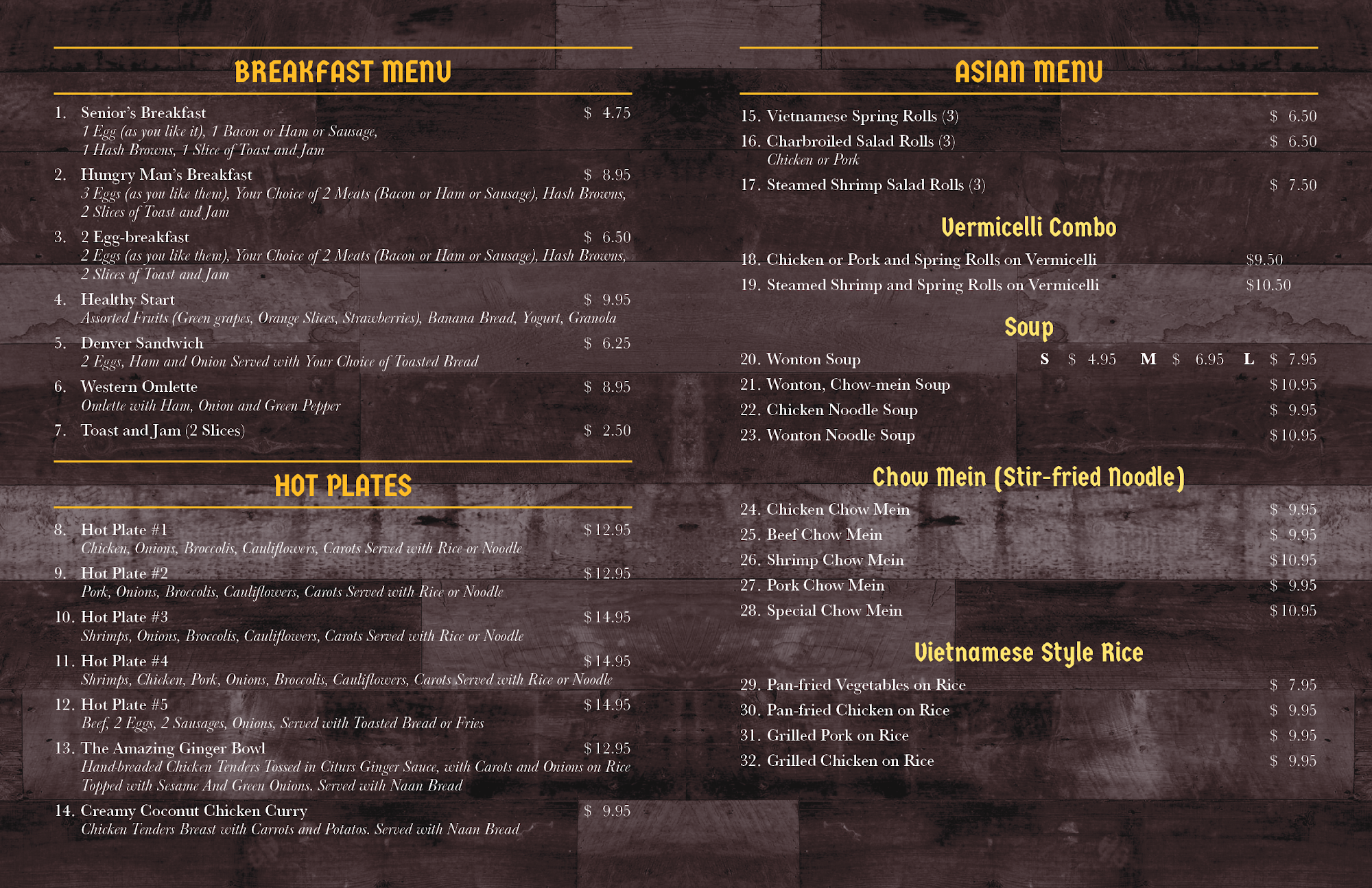 BREAKFAST MENU

1. Senior's Breakfast $ 4.75
1 Egg (as you like it), 1 Bacon or Ham or Sausage, 1 Hash Browns, 1 Slice of Toast and Jam

2. Hungry Man's Breakfast $ 8.95
3 Eggs (as you like them), Your Choice of 2 Meats (Bacon or Ham or Sausage), Hash Browns, 2 Slices of Toast and Jam

3. 2 Egg-breakfast $ 6.50
2 Eggs (as you like them), Your Choice of 2 Meats (Bacon or Ham or Sausage), Hash Browns, 2 Slices of Toast and Jam

4. Healthy Start $ 9.95
Assorted Fruits (Green grapes, Orange Slices, Strawberries), Banana Bread, Yogurt, Granola

5. Denver Sandwich $ 6.25
2 Eggs, Ham and Onion Served with Your Choice of Toasted Bread

6. Western Omlette $ 8.95
Omlette with Ham, Onion and Green Pepper

7. Toast and Jam (2 Slices) $ 2.50

HOT PLATES

8. Hot Plate #1 $12.95
Chicken, Onions, Broccolis, Cauliflowers, Carots Served with Rice or Noodle

9. Hot Plate #2 $12.95
Pork, Onions, Broccolis, Cauliflowers, Carots Served with Rice or Noodle

10. Hot Plate #3 $14.95
Shrimps, Onions, Broccolis, Cauliflowers, Carots Served with Rice or Noodle

11. Hot Plate #4 $14.95
Shrimps, Chicken, Pork, Onions, Broccolis, Cauliflowers, Carots Served with Rice or Noodle

12. Hot Plate #5 $14.95
Beef, 2 Eggs, 2 Sausages, Onions, Served with Toasted Bread or Fries

13. The Amazing Ginger Bowl $12.95
Hand-breaded Chicken Tenders Tossed in Citurs Ginger Sauce, with Carots and Onions on Rice Topped with Sesame And Green Onions. Served with Naan Bread

14. Creamy Coconut Chicken Curry $ 9.95
Chicken Tenders Breast with Carrots and Potatos. Served with Naan Bread

ASIAN MENU

15. Vietnamese Spring Rolls (3) $ 6.50
16. Charbroiled Salad Rolls (3) $ 6.50
Chicken or Pork
17. Steamed Shrimp Salad Rolls (3) $ 7.50

Vermicelli Combo

18. Chicken or Pork and Spring Rolls on Vermicelli $9.50
19. Steamed Shrimp and Spring Rolls on Vermicelli $10.50

Soup

20. Wonton Soup S $ 4.95 M $ 6.95 L $ 7.95
21. Wonton, Chow-mein Soup $10.95
22. Chicken Noodle Soup $ 9.95
23. Wonton Noodle Soup $10.95

Chow Mein (Stir-fried Noodle)

24. Chicken Chow Mein $ 9.95
25. Beef Chow Mein $ 9.95
26. Shrimp Chow Mein $10.95
27. Pork Chow Mein $ 9.95
28. Special Chow Mein $10.95

Vietnamese Style Rice

29. Pan-fried Vegetables on Rice $ 7.95
30. Pan-fried Chicken on Rice $ 9.95
31. Grilled Pork on Rice $ 9.95
32. Grilled Chicken on Rice $ 9.95